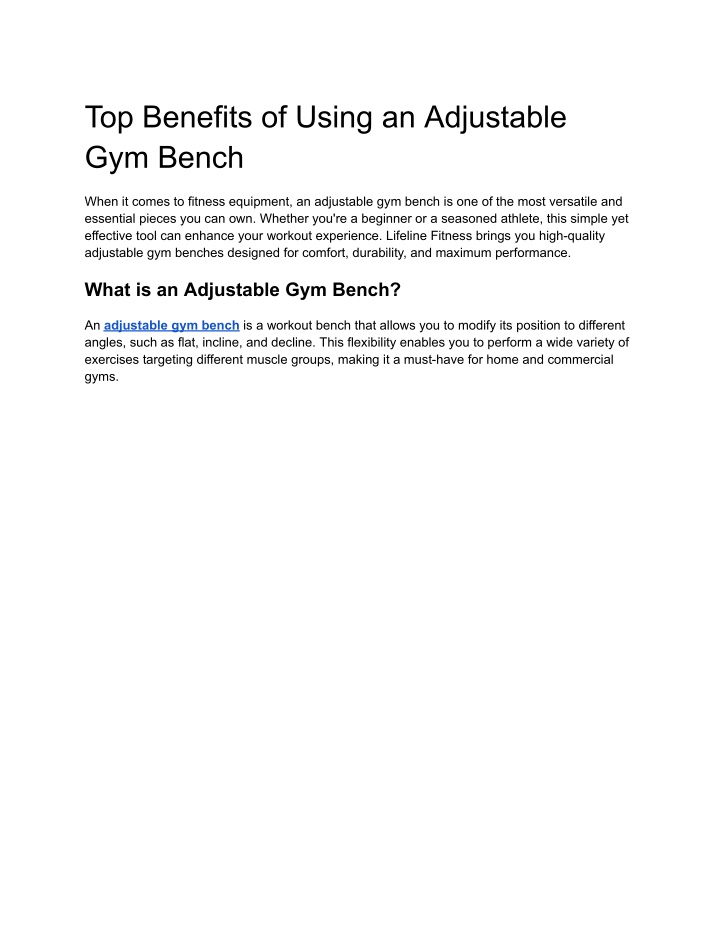 Top Benefits of Using an Adjustable Gym Bench

When it comes to fitness equipment, an adjustable gym bench is one of the most versatile and essential pieces you can own. Whether you're a beginner or a seasoned athlete, this simple yet effective tool can enhance your workout experience. Lifeline Fitness brings you high-quality adjustable gym benches designed for comfort, durability, and maximum performance.

What is an Adjustable Gym Bench?

An adjustable gym bench is a workout bench that allows you to modify its position to different angles, such as flat, incline, and decline. This flexibility enables you to perform a wide variety of exercises targeting different muscle groups, making it a must-have for home and commercial gyms.